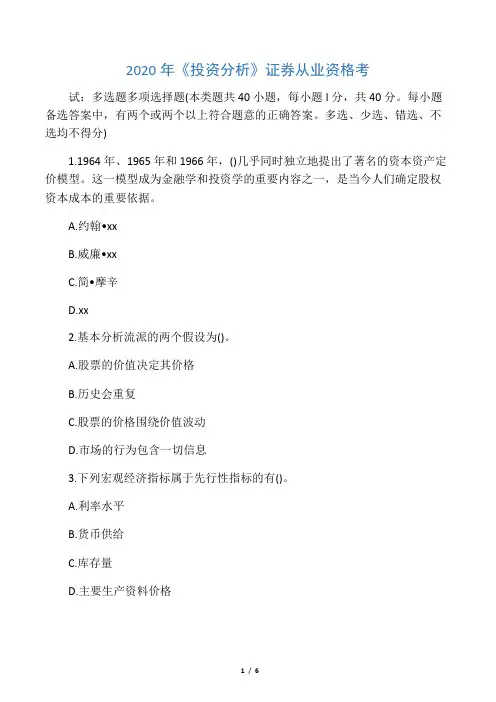 2020 年《投资分析》证券从业资格考

试：多选题多项选择题(本类题共 40 小题，每小题 l 分，共 40 分。每小题备选答案中，有两个或两个以上符合题意的正确答案。多选、少选、错选、不选均不得分)

1.1964 年、1965 年和 1966 年，()几乎同时独立地提出了著名的资本资产定价模型。这一模型成为金融学和投资学的重要内容之一，是当今人们确定股权资本成本的重要依据。

A.约翰•xx

B.威廉•xx

C.简•摩辛

D.xx

2.基本分析流派的两个假设为()。

A.股票的价值决定其价格

B.历史会重复

C.股票的价格围绕价值波动

D.市场的行为包含一切信息

3.下列宏观经济指标属于先行性指标的有()。

A.利率水平

B.货币供给

C.库存量

D.主要生产资料价格

1 / 6